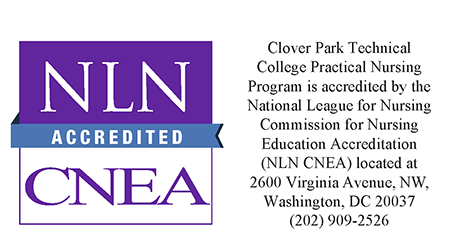 NLN
ACCREDITED
CNEA

Clover Park Technical College Practical Nursing Program is accredited by the National League for Nursing Commission for Nursing Education Accreditation (NLN CNEA) located at 2600 Virginia Avenue, NW, Washington, DC 20037 (202) 909-2526